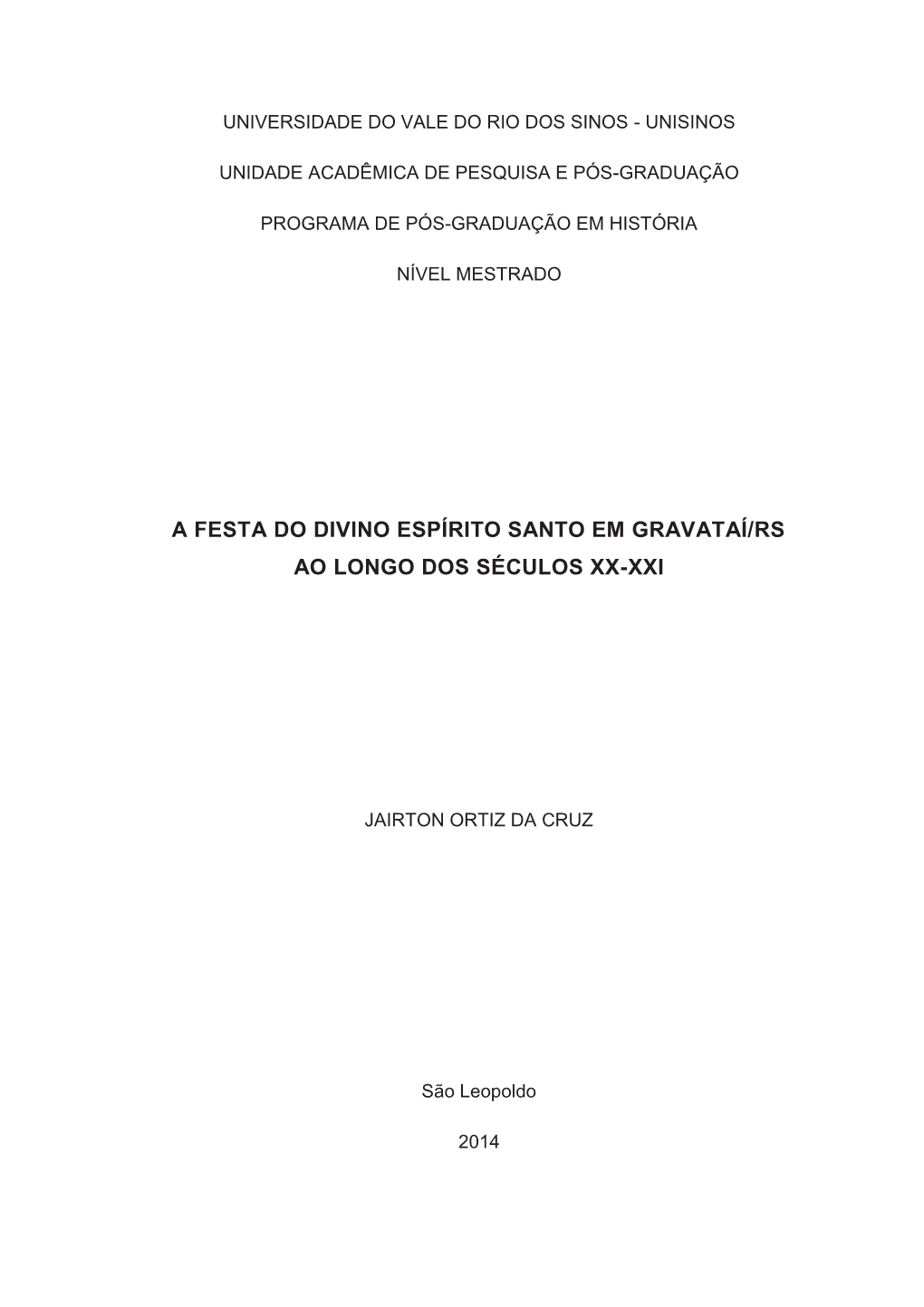 UNIVERSIDADE DO VALE DO RIO DOS SINOS - UNISINOS

UNIDADE ACADÊMICA DE PESQUISA E PÓS-GRADUAÇÃO

PROGRAMA DE PÓS-GRADUAÇÃO EM HISTÓRIA

NÍVEL MESTRADO

A FESTA DO DIVINO ESPÍRITO SANTO EM GRAVATAÍ/RS
AO LONGO DOS SÉCULOS XX-XXI

JAIRTON ORTIZ DA CRUZ

São Leopoldo

2014